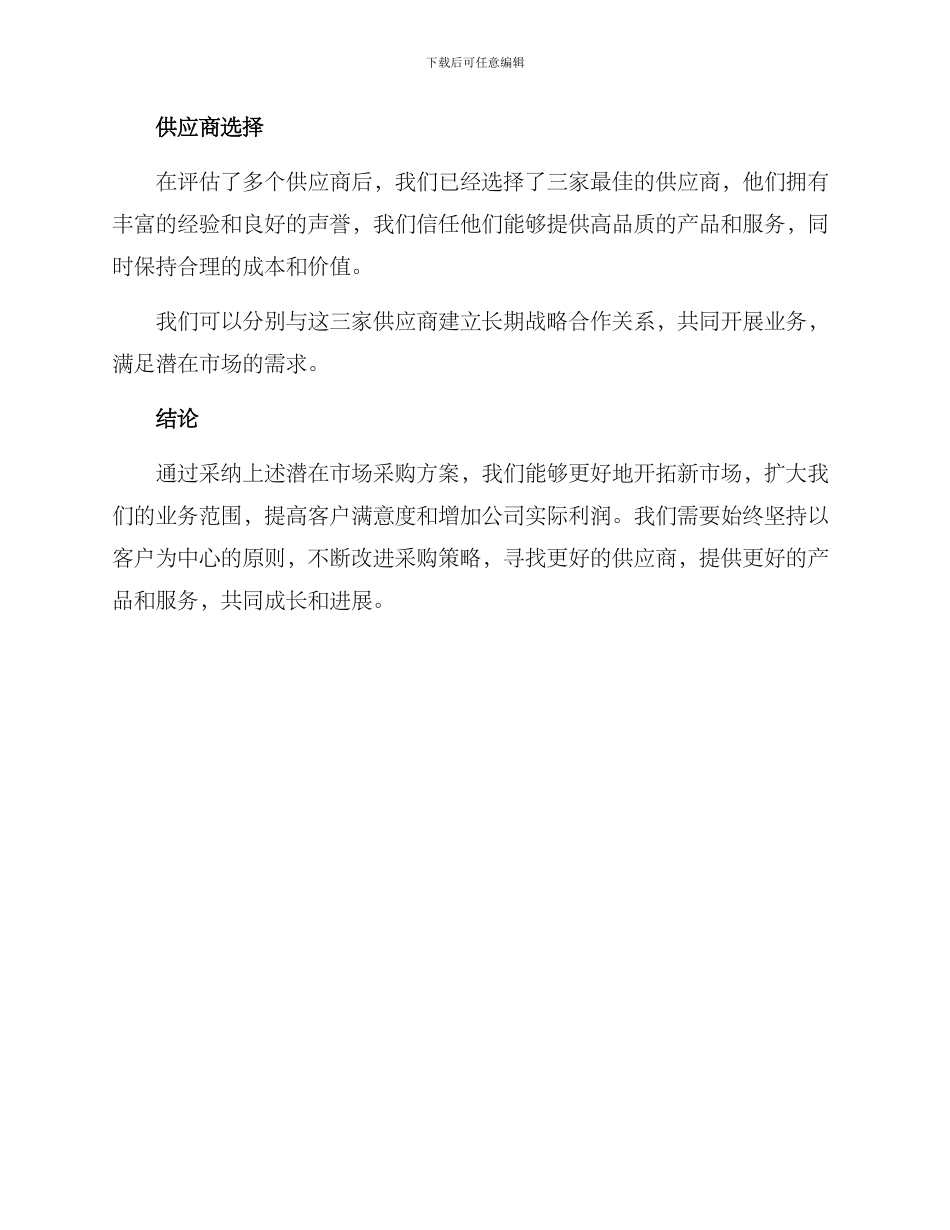 下载后可任意编辑

供应商选择

在评估了多个供应商后，我们已经选择了三家最佳的供应商，他们拥有丰富的经验和良好的声誉，我们信任他们能够提供高品质的产品和服务，同时保持合理的成本和价值。

我们可以分别与这三家供应商建立长期战略合作关系，共同开展业务，满足潜在市场的需求。

结论

通过采纳上述潜在市场采购方案，我们能够更好地开拓新市场，扩大我们的业务范围，提高客户满意度和增加公司实际利润。我们需要始终坚持以客户为中心的原则，不断改进采购策略，寻找更好的供应商，提供更好的产品和服务，共同成长和进展。